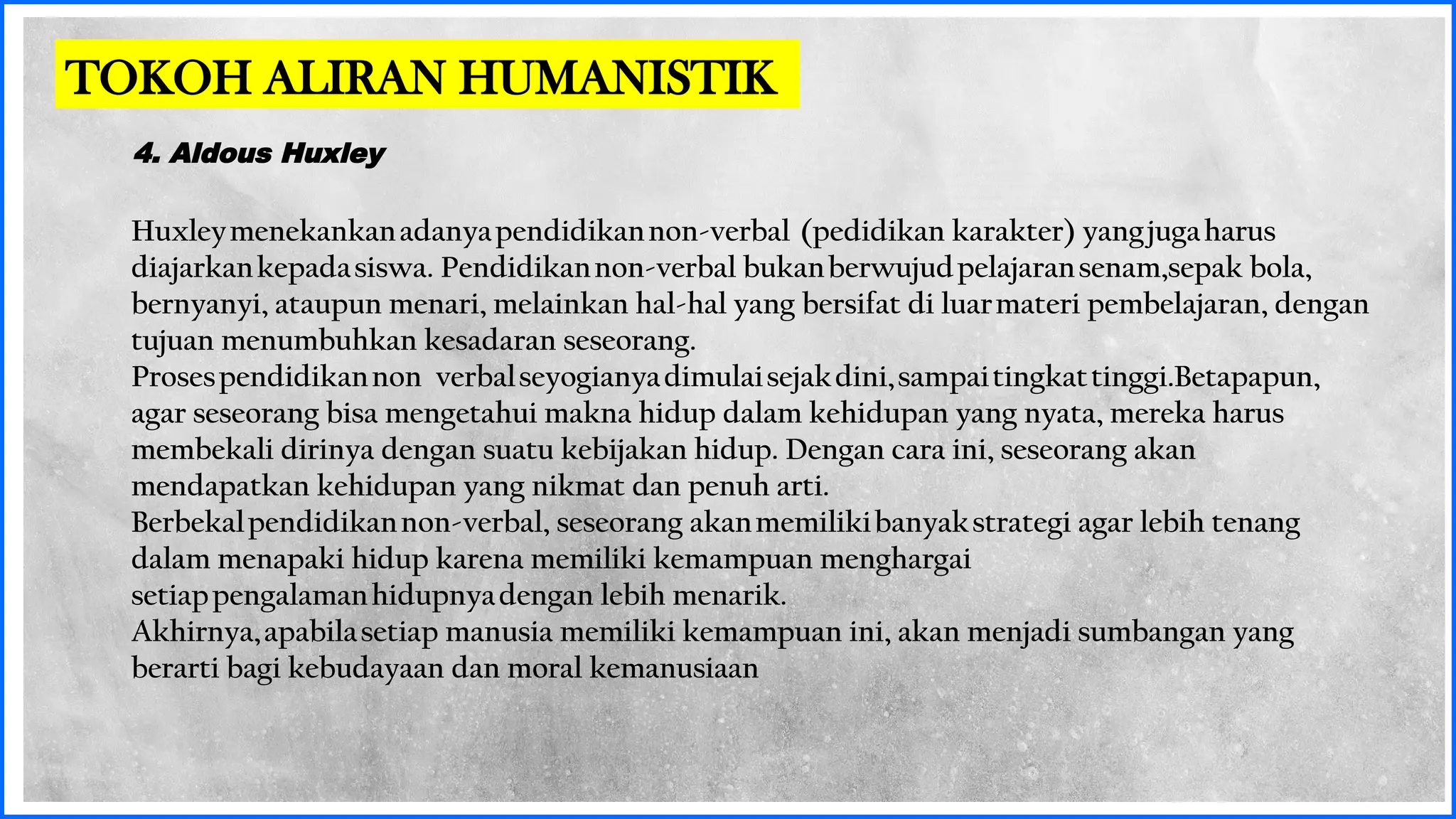 TOKOH ALIRAN HUMANISTIK

4. Aldous Huxley

Huxley menekankan adanya pendidikan non-verbal (pedidikan karakter) yang juga harus diajarkan kepada siswa. Pendidikan non-verbal bukan berwujud pelajaran senam,sepak bola, bernyanyi, ataupun menari, melainkan hal-hal yang bersifat di luar materi pembelajaran, dengan tujuan menumbuhkan kesadaran seseorang.
Proses pendidikan non verbal seyogianya dimulai sejak dini, sampai tingkat tinggi.Betapapun, agar seseorang bisa mengetahui makna hidup dalam kehidupan yang nyata, mereka harus membekali dirinya dengan suatu kebijakan hidup. Dengan cara ini, seseorang akan mendapatkan kehidupan yang nikmat dan penuh arti.
Berbekal pendidikan non-verbal, seseorang akan memiliki banyak strategi agar lebih tenang dalam menapaki hidup karena memiliki kemampuan menghargai
setiap pengalaman hidupnya dengan lebih menarik.
Akhirnya, apabila setiap manusia memiliki kemampuan ini, akan menjadi sumbangan yang berarti bagi kebudayaan dan moral kemanusiaan